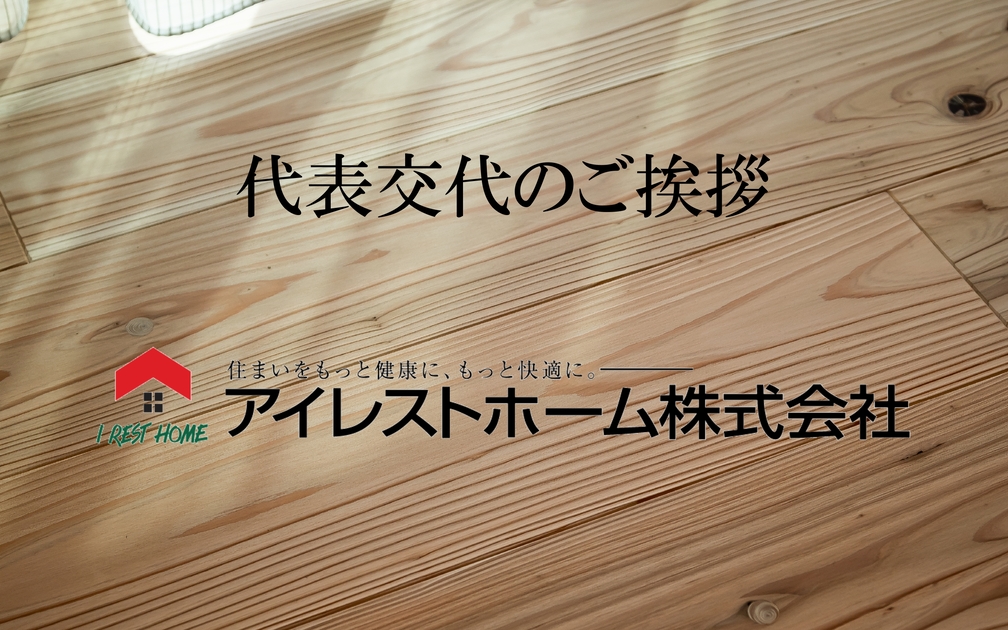 代表交代のご挨拶

I REST HOME

住まいをもっと健康に、もっと快適に。
アイレストホーム株式会社